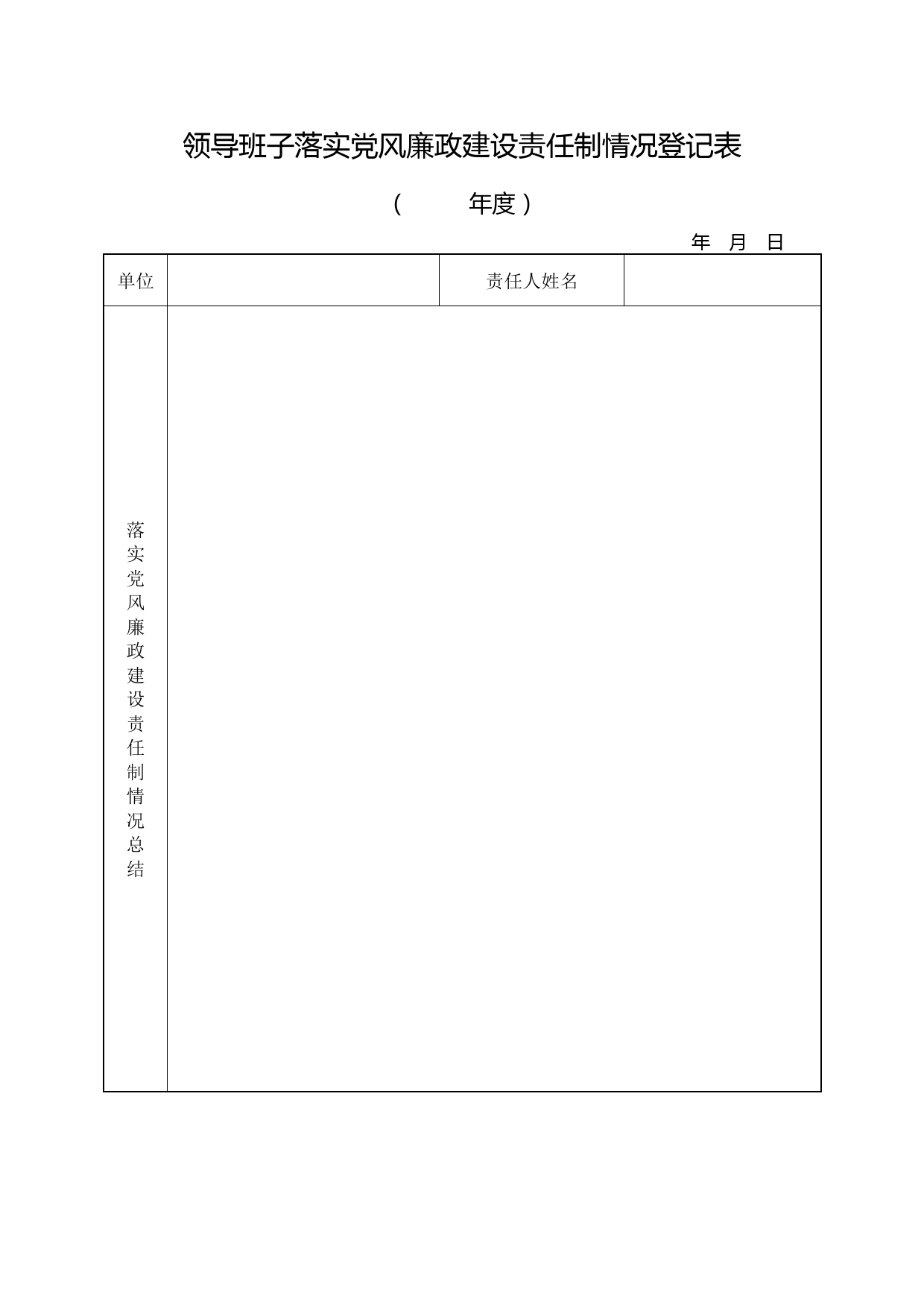 领导班子落实党风廉政建设责任制情况登记表

（　　　年度）

年　月　日

| 单位 | | 责任人姓名 | |
|---|---|---|---|
| 落实党风廉政建设责任制情况总结 | | | |